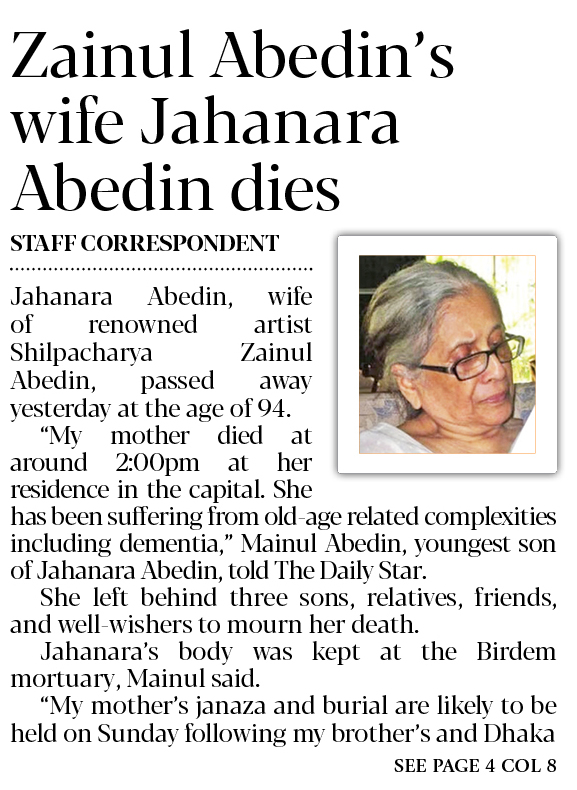 Zainul Abedin's wife Jahanara Abedin dies

STAFF CORRESPONDENT

Jahanara Abedin, wife of renowned artist Shilpacharya Zainul Abedin, passed away yesterday at the age of 94.

"My mother died at around 2:00pm at her residence in the capital. She has been suffering from old-age related complexities including dementia," Mainul Abedin, youngest son of Jahanara Abedin, told The Daily Star.

She left behind three sons, relatives, friends, and well-wishers to mourn her death.

Jahanara's body was kept at the Birdem mortuary, Mainul said.

"My mother's janaza and burial are likely to be held on Sunday following my brother's and Dhaka

SEE PAGE 4 COL 8